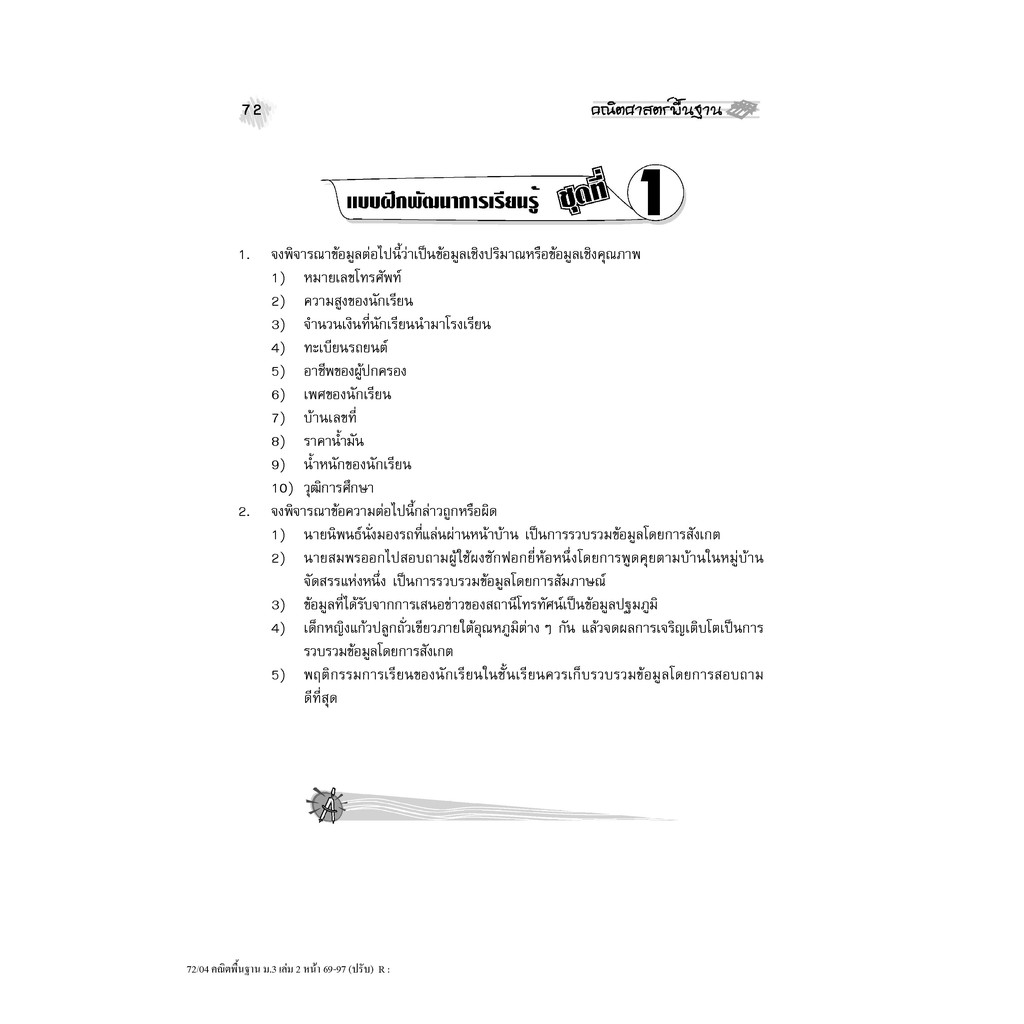 72

คณิตศาสตร์พื้นฐาน

แบบฝึกพัฒนาการเรียนรู้ ชุดที่ 1

1. จงพิจารณาข้อมูลต่อไปนี้ว่าเป็นข้อมูลเชิงปริมาณหรือข้อมูลเชิงคุณภาพ
1) หมายเลขโทรศัพท์
2) ความสูงของนักเรียน
3) จำนวนเงินที่นักเรียนนำมาโรงเรียน
4) ทะเบียนรถยนต์
5) อาชีพของผู้ปกครอง
6) เพศของนักเรียน
7) บ้านเลขที่
8) ราคาน้ำมัน
9) น้ำหนักของนักเรียน
10) วุฒิการศึกษา
2. จงพิจารณาข้อความต่อไปนี้กล่าวถูกหรือผิด
1) นายนิพนธ์นั่งมองรถที่แล่นผ่านหน้าบ้าน เป็นการรวบรวมข้อมูลโดยการสังเกต
2) นายสมพรออกไปสอบถามผู้ใช้ผงซักฟอกยี่ห้อหนึ่งโดยการพูดคุยตามบ้านในหมู่บ้านจัดสรรแห่งหนึ่ง เป็นการรวบรวมข้อมูลโดยการสัมภาษณ์
3) ข้อมูลที่ได้รับจากการเสนอข่าวของสถานีโทรทัศน์เป็นข้อมูลปฐมภูมิ
4) เด็กหญิงแก้วปลูกถั่วเขียวภายใต้อุณหภูมิต่าง ๆ กัน แล้วจดผลการเจริญเติบโตเป็นการรวบรวมข้อมูลโดยการสังเกต
5) พฤติกรรมการเรียนของนักเรียนในชั้นเรียนควรเก็บรวบรวมข้อมูลโดยการสอบถามดีที่สุด

72/04 คณิตพื้นฐาน ม.3 เล่ม 2 หน้า 69-97 (ปรับ) R :